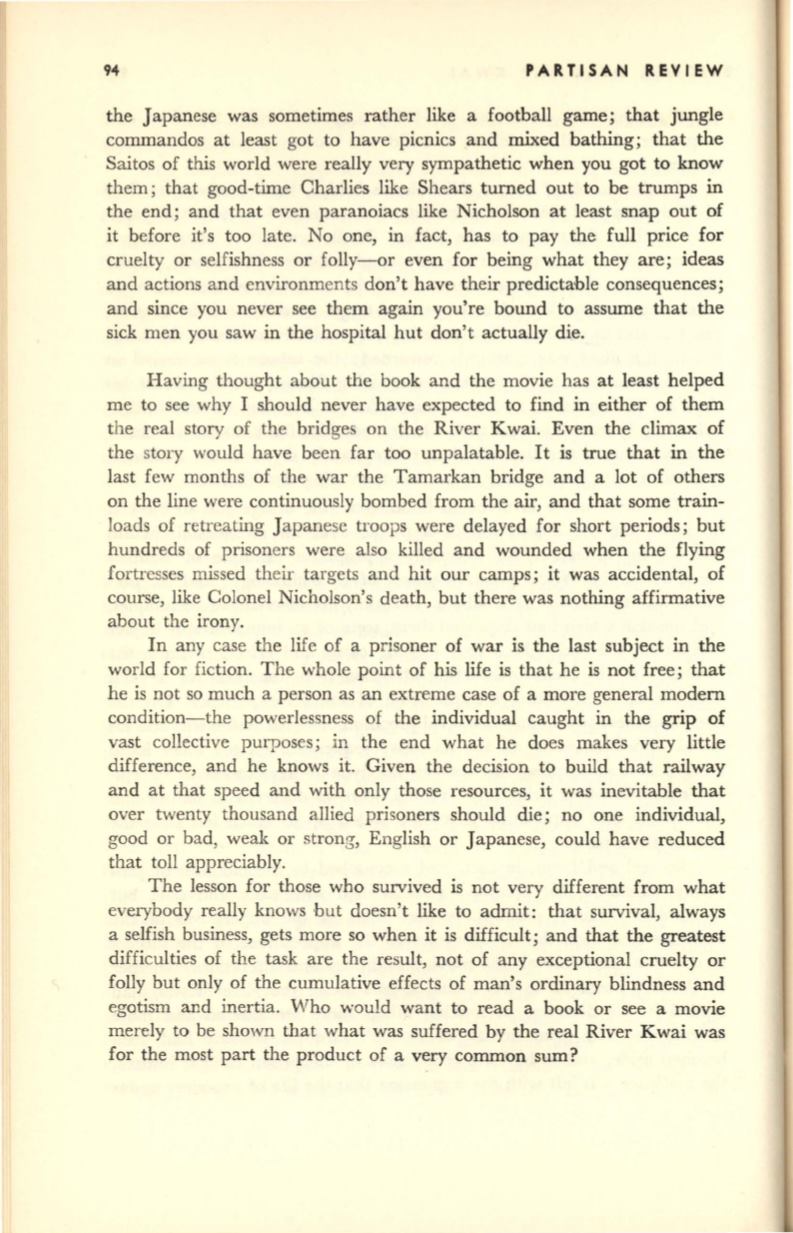 94 PARTISAN REVIEW

the Japanese was sometimes rather like a football game; that jungle commandos at least got to have picnics and mixed bathing; that the Saitos of this world were really very sympathetic when you got to know them; that good-time Charlies like Shears turned out to be trumps in the end; and that even paranoiacs like Nicholson at least snap out of it before it's too late. No one, in fact, has to pay the full price for cruelty or selfishness or folly—or even for being what they are; ideas and actions and environments don't have their predictable consequences; and since you never see them again you're bound to assume that the sick men you saw in the hospital hut don't actually die.

Having thought about the book and the movie has at least helped me to see why I should never have expected to find in either of them the real story of the bridges on the River Kwai. Even the climax of the story would have been far too unpalatable. It is true that in the last few months of the war the Tamarkan bridge and a lot of others on the line were continuously bombed from the air, and that some trainloads of retreating Japanese troops were delayed for short periods; but hundreds of prisoners were also killed and wounded when the flying fortresses missed their targets and hit our camps; it was accidental, of course, like Colonel Nicholson's death, but there was nothing affirmative about the irony.

In any case the life of a prisoner of war is the last subject in the world for fiction. The whole point of his life is that he is not free; that he is not so much a person as an extreme case of a more general modern condition—the powerlessness of the individual caught in the grip of vast collective purposes; in the end what he does makes very little difference, and he knows it. Given the decision to build that railway and at that speed and with only those resources, it was inevitable that over twenty thousand allied prisoners should die; no one individual, good or bad, weak or strong, English or Japanese, could have reduced that toll appreciably.

The lesson for those who survived is not very different from what everybody really knows but doesn't like to admit: that survival, always a selfish business, gets more so when it is difficult; and that the greatest difficulties of the task are the result, not of any exceptional cruelty or folly but only of the cumulative effects of man's ordinary blindness and egotism and inertia. Who would want to read a book or see a movie merely to be shown that what was suffered by the real River Kwai was for the most part the product of a very common sum?